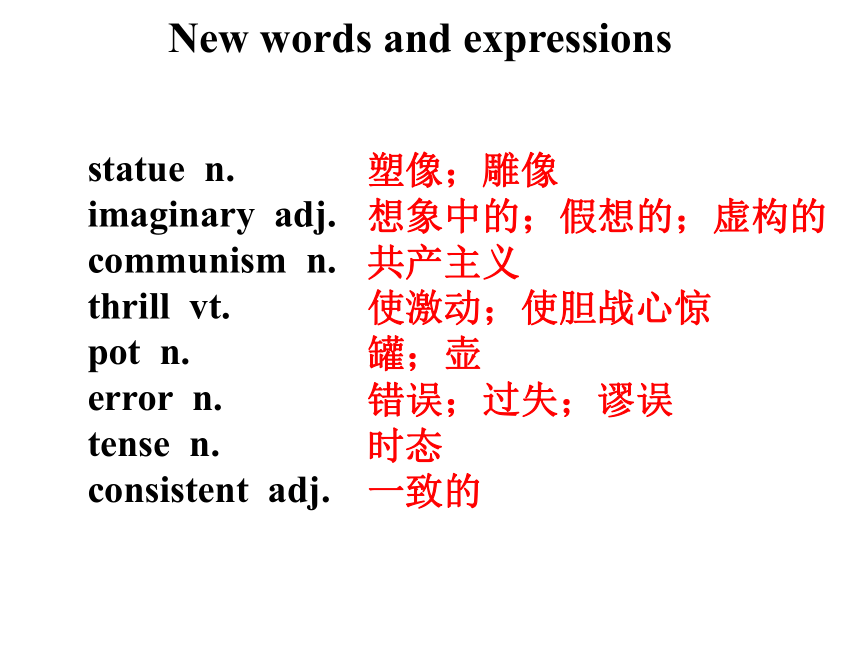 New words and expressions

statue n. 塑像；雕像
imaginary adj. 想象中的；假想的；虚构的
communism n. 共产主义
thrill vt. 使激动；使胆战心惊
pot n. 罐；壶
error n. 错误；过失；谬误
tense n. 时态
consistent adj. 一致的